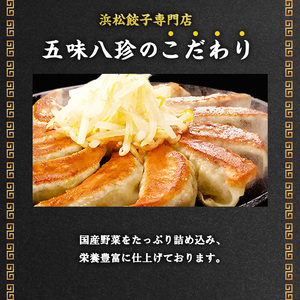 浜松餃子専門店
五味八珍のこだわり

国産野菜をたっぷり詰め込み、
栄養豊富に仕上げております。